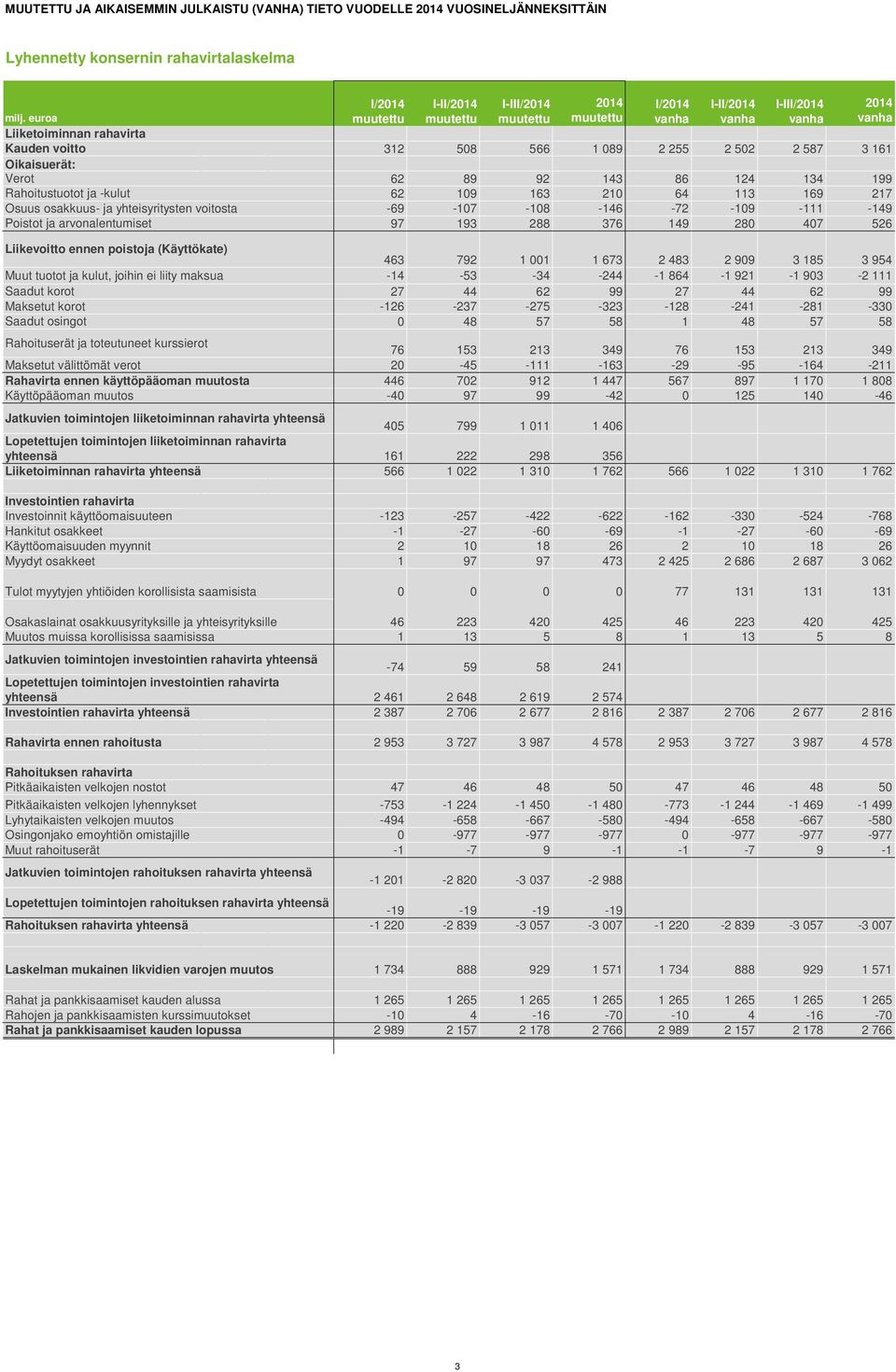 MUUTETTU JA AIKAISEMMIN JULKAISTU (VANHA) TIETO VUODELLE 2014 VUOSINELJÄNNEKSITTÄIN

Lyhennetty konsernin rahavirtalaskelma

| milj. euroa | I/2014 muutettu | I-II/2014 muutettu | I-III/2014 muutettu | 2014 muutettu | I/2014 vanha | I-II/2014 vanha | I-III/2014 vanha | 2014 vanha |
|---|---|---|---|---|---|---|---|---|
| Liiketoiminnan rahavirta | | | | | | | | |
| Kauden voitto | 312 | 508 | 566 | 1 089 | 2 255 | 2 502 | 2 587 | 3 161 |
| Oikaisuerät: | | | | | | | | |
| Verot | 62 | 89 | 92 | 143 | 86 | 124 | 134 | 199 |
| Rahoitustuotot ja -kulut | 62 | 109 | 163 | 210 | 64 | 113 | 169 | 217 |
| Osuus osakkuus- ja yhteisyritysten voitosta | -69 | -107 | -108 | -146 | -72 | -109 | -111 | -149 |
| Poistot ja arvonalentumiset | 97 | 193 | 288 | 376 | 149 | 280 | 407 | 526 |
| Liikevoitto ennen poistoja (Käyttökate) | 463 | 792 | 1 001 | 1 673 | 2 483 | 2 909 | 3 185 | 3 954 |
| Muut tuotot ja kulut, joihin ei liity maksua | -14 | -53 | -34 | -244 | -1 864 | -1 921 | -1 903 | -2 111 |
| Saadut korot | 27 | 44 | 62 | 99 | 27 | 44 | 62 | 99 |
| Maksetut korot | -126 | -237 | -275 | -323 | -128 | -241 | -281 | -330 |
| Saadut osingot | 0 | 48 | 57 | 58 | 1 | 48 | 57 | 58 |
| Rahoituserät ja toteutuneet kurssierot | 76 | 153 | 213 | 349 | 76 | 153 | 213 | 349 |
| Maksetut välittömät verot | 20 | -45 | -111 | -163 | -29 | -95 | -164 | -211 |
| Rahavirta ennen käyttöpääoman muutosta | 446 | 702 | 912 | 1 447 | 567 | 897 | 1 170 | 1 808 |
| Käyttöpääoman muutos | -40 | 97 | 99 | -42 | 0 | 125 | 140 | -46 |
| Jatkuvien toimintojen liiketoiminnan rahavirta yhteensä | 405 | 799 | 1 011 | 1 406 | | | | |
| Lopetettujen toimintojen liiketoiminnan rahavirta yhteensä | 161 | 222 | 298 | 356 | | | | |
| Liiketoiminnan rahavirta yhteensä | 566 | 1 022 | 1 310 | 1 762 | 566 | 1 022 | 1 310 | 1 762 |
| Investointien rahavirta | | | | | | | | |
| Investoinnit käyttöomaisuuteen | -123 | -257 | -422 | -622 | -162 | -330 | -524 | -768 |
| Hankitut osakkeet | -1 | -27 | -60 | -69 | -1 | -27 | -60 | -69 |
| Käyttöomaisuuden myynnit | 2 | 10 | 18 | 26 | 2 | 10 | 18 | 26 |
| Myydyt osakkeet | 1 | 97 | 97 | 473 | 2 425 | 2 686 | 2 687 | 3 062 |
| Tulot myytyjen yhtiöiden korollisista saamisista | 0 | 0 | 0 | 0 | 77 | 131 | 131 | 131 |
| Osakaslainat osakkuusyrityksille ja yhteisyrityksille | 46 | 223 | 420 | 425 | 46 | 223 | 420 | 425 |
| Muutos muissa korollisissa saamisissa | 1 | 13 | 5 | 8 | 1 | 13 | 5 | 8 |
| Jatkuvien toimintojen investointien rahavirta yhteensä | -74 | 59 | 58 | 241 | | | | |
| Lopetettujen toimintojen investointien rahavirta yhteensä | 2 461 | 2 648 | 2 619 | 2 574 | | | | |
| Investointien rahavirta yhteensä | 2 387 | 2 706 | 2 677 | 2 816 | 2 387 | 2 706 | 2 677 | 2 816 |
| Rahavirta ennen rahoitusta | 2 953 | 3 727 | 3 987 | 4 578 | 2 953 | 3 727 | 3 987 | 4 578 |
| Rahoituksen rahavirta | | | | | | | | |
| Pitkäaikaisten velkojen nostot | 47 | 46 | 48 | 50 | 47 | 46 | 48 | 50 |
| Pitkäaikaisten velkojen lyhennykset | -753 | -1 224 | -1 450 | -1 480 | -773 | -1 244 | -1 469 | -1 499 |
| Lyhytaikaisten velkojen muutos | -494 | -658 | -667 | -580 | -494 | -658 | -667 | -580 |
| Osingonjako emoyhtiön omistajille | 0 | -977 | -977 | -977 | 0 | -977 | -977 | -977 |
| Muut rahoituserät | -1 | -7 | 9 | -1 | -1 | -7 | 9 | -1 |
| Jatkuvien toimintojen rahoituksen rahavirta yhteensä | -1 201 | -2 820 | -3 037 | -2 988 | | | | |
| Lopetettujen toimintojen rahoituksen rahavirta yhteensä | -19 | -19 | -19 | -19 | | | | |
| Rahoituksen rahavirta yhteensä | -1 220 | -2 839 | -3 057 | -3 007 | -1 220 | -2 839 | -3 057 | -3 007 |
| Laskelman mukainen likvidien varojen muutos | 1 734 | 888 | 929 | 1 571 | 1 734 | 888 | 929 | 1 571 |
| Rahat ja pankkisaamiset kauden alussa | 1 265 | 1 265 | 1 265 | 1 265 | 1 265 | 1 265 | 1 265 | 1 265 |
| Rahojen ja pankkisaamisten kurssimuutokset | -10 | 4 | -16 | -70 | -10 | 4 | -16 | -70 |
| Rahat ja pankkisaamiset kauden lopussa | 2 989 | 2 157 | 2 178 | 2 766 | 2 989 | 2 157 | 2 178 | 2 766 |

3